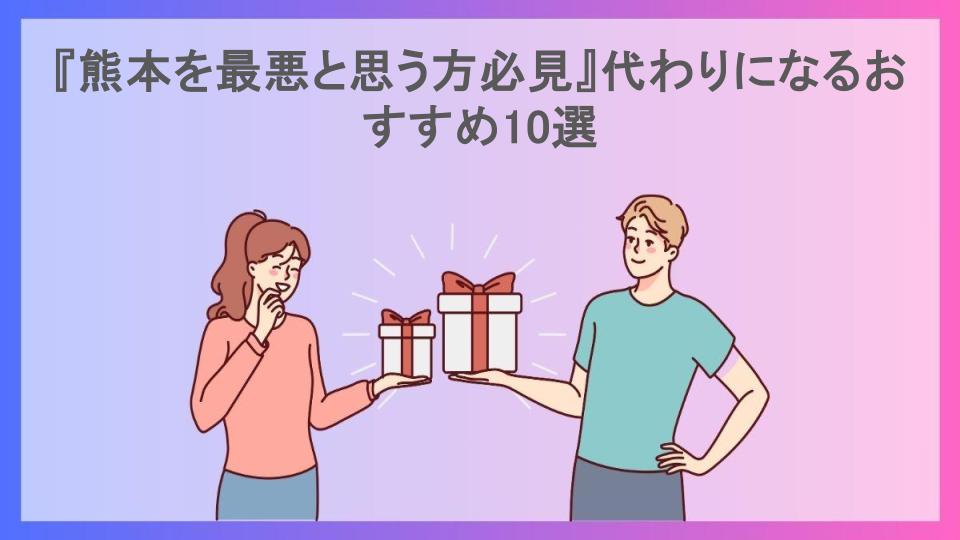 『熊本を最悪と思う方必見』代わりになるおすすめ10選